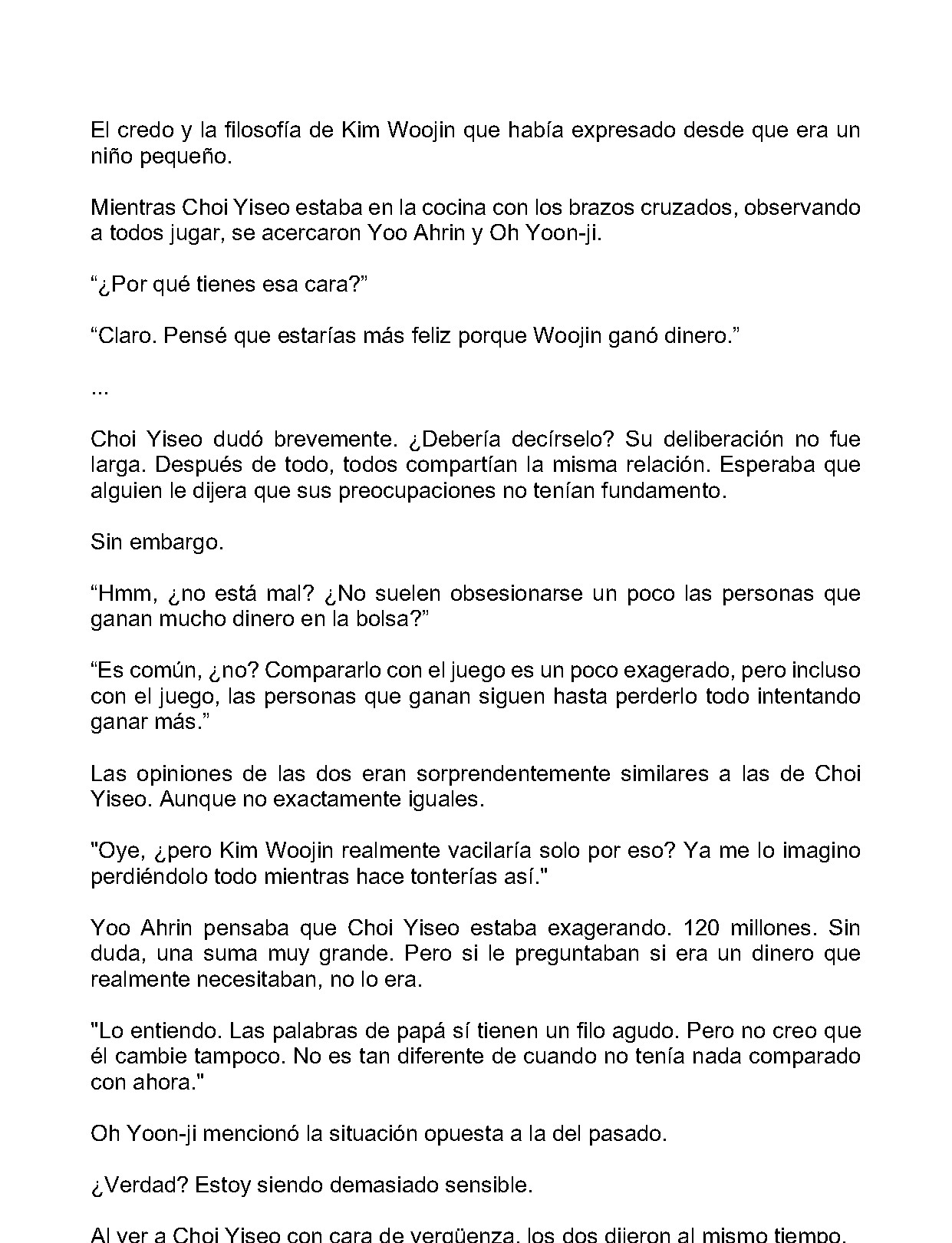 El credo y la filosofía de Kim Woojin que había expresado desde que era un niño pequeño.

Mientras Choi Yiseo estaba en la cocina con los brazos cruzados, observando a todos jugar, se acercaron Yoo Ahrin y Oh Yoon-ji.

“¿Por qué tienes esa cara?”

“Claro. Pensé que estarías más feliz porque Woojin ganó dinero.”

...

Choi Yiseo dudó brevemente. ¿Debería decírselo? Su deliberación no fue larga. Después de todo, todos compartían la misma relación. Esperaba que alguien le dijera que sus preocupaciones no tenían fundamento.

Sin embargo.

“Hmm, ¿no está mal? ¿No suelen obsesionarse un poco las personas que ganan mucho dinero en la bolsa?”

“Es común, ¿no? Compararlo con el juego es un poco exagerado, pero incluso con el juego, las personas que ganan siguen hasta perderlo todo intentando ganar más.”

Las opiniones de las dos eran sorprendentemente similares a las de Choi Yiseo. Aunque no exactamente iguales.

"Oye, ¿pero Kim Woojin realmente vacilaría solo por eso? Ya me lo imagino perdiéndolo todo mientras hace tonterías así."

Yoo Ahrin pensaba que Choi Yiseo estaba exagerando. 120 millones. Sin duda, una suma muy grande. Pero si le preguntaban si era un dinero que realmente necesitaban, no lo era.

"Lo entiendo. Las palabras de papá sí tienen un filo agudo. Pero no creo que él cambie tampoco. No es tan diferente de cuando no tenía nada comparado con ahora."

Oh Yoon-ji mencionó la situación opuesta a la del pasado.

¿Verdad? Estoy siendo demasiado sensible.

Al ver a Choi Yiseo con cara de vergüenza, los dos dijeron al mismo tiempo.